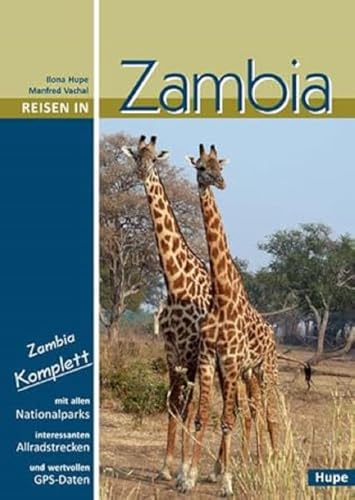 Ilona Hupe
Manfred Vachal
REISEN IN

Zambia

Zambia Komplett

mit allen
Nationalparks

interessanten
Allradstrecken

und wertvollen
GPS-Daten

Hupe